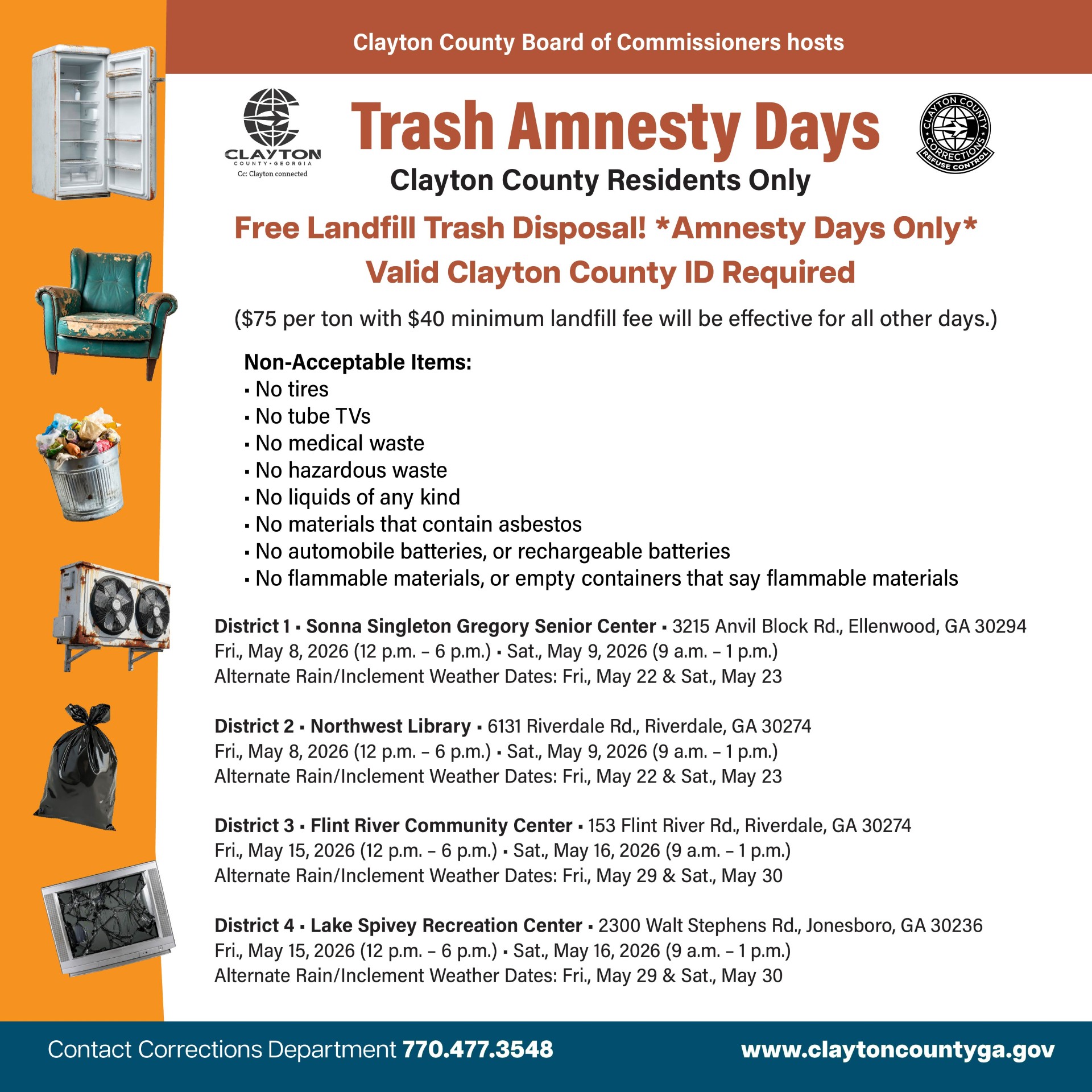 Clayton County Board of Commissioners hosts

CLAYTON
COUNTY • GEORGIA
Cc: Clayton connected

Trash Amnesty Days

CLAYTON COUNTY
CORRECTIONS
REFUSE CONTROL

Clayton County Residents Only

Free Landfill Trash Disposal! *Amnesty Days Only*

Valid Clayton County ID Required

($75 per ton with $40 minimum landfill fee will be effective for all other days.)

Non-Acceptable Items:
▪ No tires
▪ No tube TVs
▪ No medical waste
▪ No hazardous waste
▪ No liquids of any kind
▪ No materials that contain asbestos
▪ No automobile batteries, or rechargeable batteries
▪ No flammable materials, or empty containers that say flammable materials

District 1 ▪ Sonna Singleton Gregory Senior Center ▪ 3215 Anvil Block Rd., Ellenwood, GA 30294
Fri., May 8, 2026 (12 p.m. – 6 p.m.) ▪ Sat., May 9, 2026 (9 a.m. – 1 p.m.)
Alternate Rain/Inclement Weather Dates: Fri., May 22 & Sat., May 23

District 2 ▪ Northwest Library ▪ 6131 Riverdale Rd., Riverdale, GA 30274
Fri., May 8, 2026 (12 p.m. – 6 p.m.) ▪ Sat., May 9, 2026 (9 a.m. – 1 p.m.)
Alternate Rain/Inclement Weather Dates: Fri., May 22 & Sat., May 23

District 3 ▪ Flint River Community Center ▪ 153 Flint River Rd., Riverdale, GA 30274
Fri., May 15, 2026 (12 p.m. – 6 p.m.) ▪ Sat., May 16, 2026 (9 a.m. – 1 p.m.)
Alternate Rain/Inclement Weather Dates: Fri., May 29 & Sat., May 30

District 4 ▪ Lake Spivey Recreation Center ▪ 2300 Walt Stephens Rd., Jonesboro, GA 30236
Fri., May 15, 2026 (12 p.m. – 6 p.m.) ▪ Sat., May 16, 2026 (9 a.m. – 1 p.m.)
Alternate Rain/Inclement Weather Dates: Fri., May 29 & Sat., May 30

Contact Corrections Department 770.477.3548

www.claytoncountyga.gov